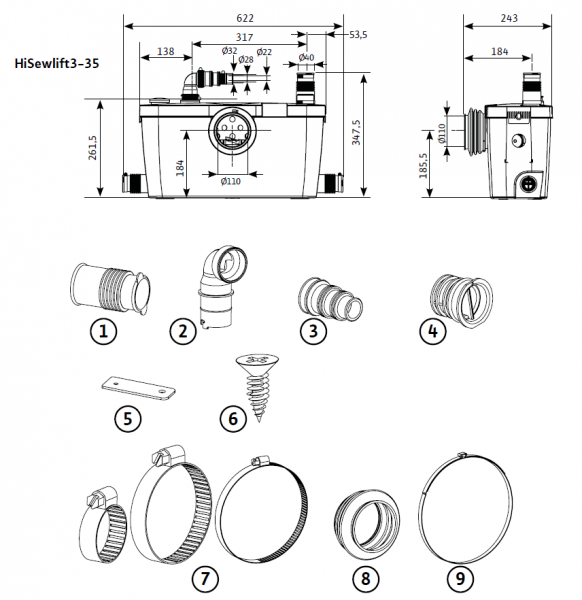 HiSewlift3-35

622
317
53,5
138
Ø32
Ø28
Ø22
Ø40
261,5
184
Ø110
347,5

243
184
Ø110
185,5

1
2
3
4
5
6
7
8
9